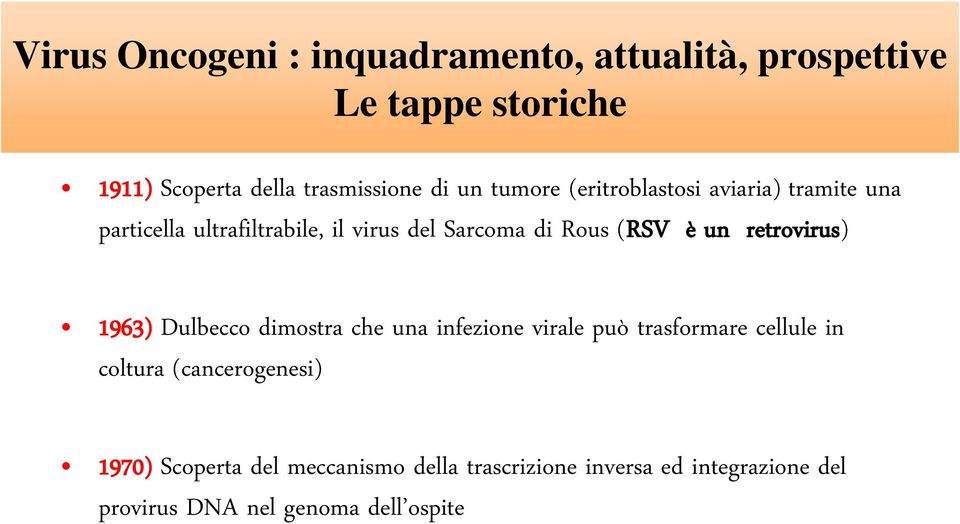 Virus Oncogeni : inquadramento, attualità, prospettive
Le tappe storiche

• 1911) Scoperta della trasmissione di un tumore (eritroblastosi aviaria) tramite una particella ultrafiltrabile, il virus del Sarcoma di Rous (RSV è un retrovirus)

• 1963) Dulbecco dimostra che una infezione virale può trasformare cellule in coltura (cancerogenesi)

• 1970) Scoperta del meccanismo della trascrizione inversa ed integrazione del provirus DNA nel genoma dell'ospite